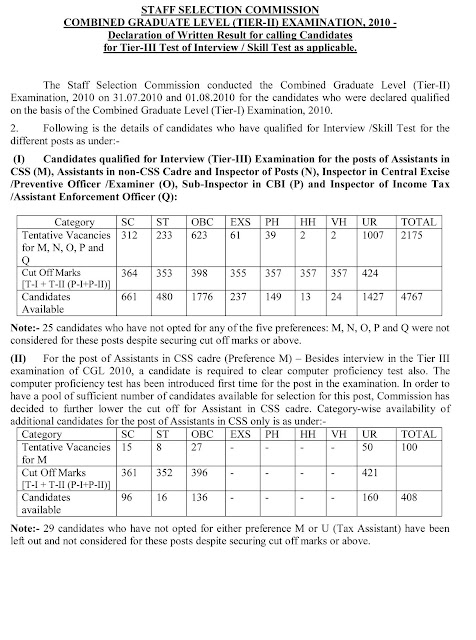 STAFF SELECTION COMMISSION
COMBINED GRADUATE LEVEL (TIER-II) EXAMINATION, 2010 -
Declaration of Written Result for calling Candidates
for Tier-III Test of Interview / Skill Test as applicable.

The Staff Selection Commission conducted the Combined Graduate Level (Tier-II) Examination, 2010 on 31.07.2010 and 01.08.2010 for the candidates who were declared qualified on the basis of the Combined Graduate Level (Tier-I) Examination, 2010.

2. Following is the details of candidates who have qualified for Interview /Skill Test for the different posts as under:-

(I) Candidates qualified for Interview (Tier-III) Examination for the posts of Assistants in CSS (M), Assistants in non-CSS Cadre and Inspector of Posts (N), Inspector in Central Excise /Preventive Officer /Examiner (O), Sub-Inspector in CBI (P) and Inspector of Income Tax /Assistant Enforcement Officer (Q):

| Category | SC | ST | OBC | EXS | PH | HH | VH | UR | TOTAL |
|---|---|---|---|---|---|---|---|---|---|
| Tentative Vacancies for M, N, O, P and Q | 312 | 233 | 623 | 61 | 39 | 2 | 2 | 1007 | 2175 |
| Cut Off Marks [T-I + T-II (P-I+P-II)] | 364 | 353 | 398 | 355 | 357 | 357 | 357 | 424 | |
| Candidates Available | 661 | 480 | 1776 | 237 | 149 | 13 | 24 | 1427 | 4767 |

Note:- 25 candidates who have not opted for any of the five preferences: M, N, O, P and Q were not considered for these posts despite securing cut off marks or above.

(II) For the post of Assistants in CSS cadre (Preference M) – Besides interview in the Tier III examination of CGL 2010, a candidate is required to clear computer proficiency test also. The computer proficiency test has been introduced first time for the post in the examination. In order to have a pool of sufficient number of candidates available for selection for this post, Commission has decided to further lower the cut off for Assistant in CSS cadre. Category-wise availability of additional candidates for the post of Assistants in CSS only is as under:-

| Category | SC | ST | OBC | EXS | PH | HH | VH | UR | TOTAL |
|---|---|---|---|---|---|---|---|---|---|
| Tentative Vacancies for M | 15 | 8 | 27 | - | - | - | - | 50 | 100 |
| Cut Off Marks [T-I + T-II (P-I+P-II)] | 361 | 352 | 396 | - | - | - | - | 421 | |
| Candidates available | 96 | 16 | 136 | - | - | - | - | 160 | 408 |

Note:- 29 candidates who have not opted for either preference M or U (Tax Assistant) have been left out and not considered for these posts despite securing cut off marks or above.